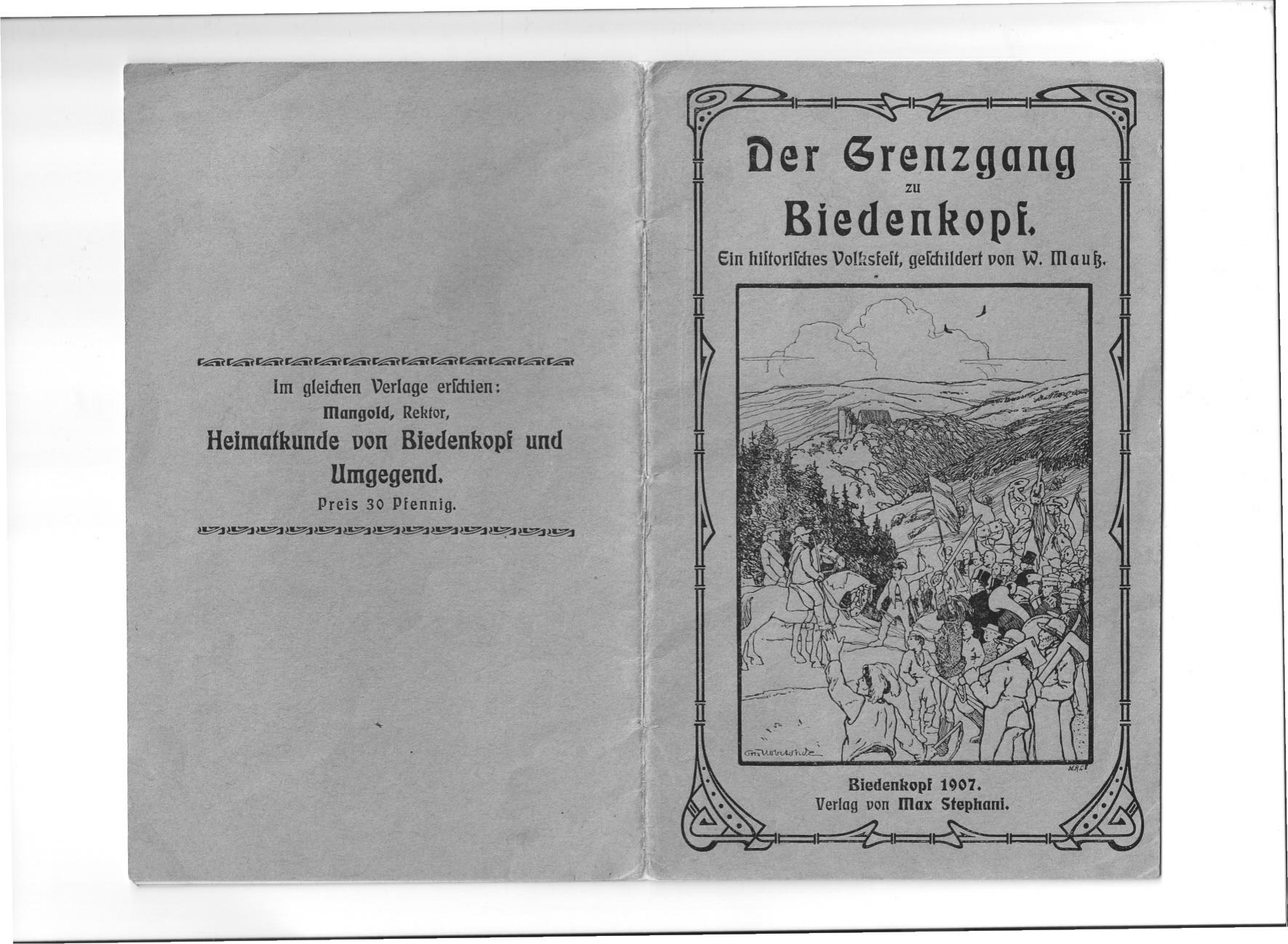 Im gleichen Verlage erschien:
Mangold, Rektor,
Heimatkunde von Biedenkopf und Umgegend.
Preis 30 Pfennig.

Der Grenzgang
zu
Biedenkopf.

Ein historisches Volksfest, geschildert von W. Mauß.

Biedenkopf 1907.
Verlag von Max Stephani.